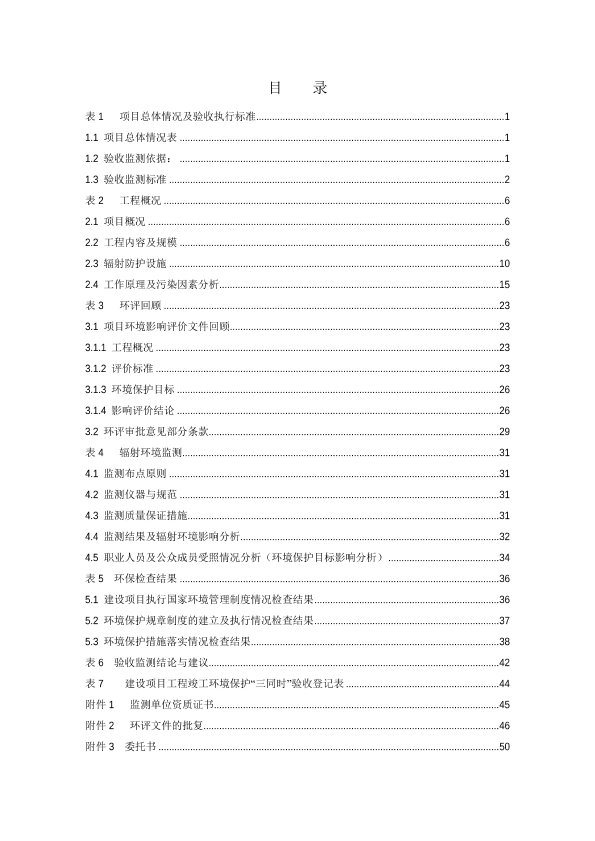 目　录

表 1　项目总体情况及验收执行标准......1
1.1 项目总体情况表......1
1.2 验收监测依据：......1
1.3 验收监测标准......2
表 2　工程概况......6
2.1 项目概况......6
2.2 工程内容及规模......6
2.3 辐射防护设施......10
2.4 工作原理及污染因素分析......15
表 3　环评回顾......23
3.1 项目环境影响评价文件回顾......23
3.1.1 工程概况......23
3.1.2 评价标准......23
3.1.3 环境保护目标......26
3.1.4 影响评价结论......26
3.2 环评审批意见部分条款......29
表 4　辐射环境监测......31
4.1 监测布点原则......31
4.2 监测仪器与规范......31
4.3 监测质量保证措施......31
4.4 监测结果及辐射环境影响分析......32
4.5 职业人员及公众成员受照情况分析（环境保护目标影响分析）......34
表 5　环保检查结果......36
5.1 建设项目执行国家环境管理制度情况检查结果......36
5.2 环境保护规章制度的建立及执行情况检查结果......37
5.3 环境保护措施落实情况检查结果......38
表 6　验收监测结论与建议......42
表 7　建设项目工程竣工环境保护“三同时”验收登记表......44
附件 1　监测单位资质证书......45
附件 2　环评文件的批复......46
附件 3　委托书......50